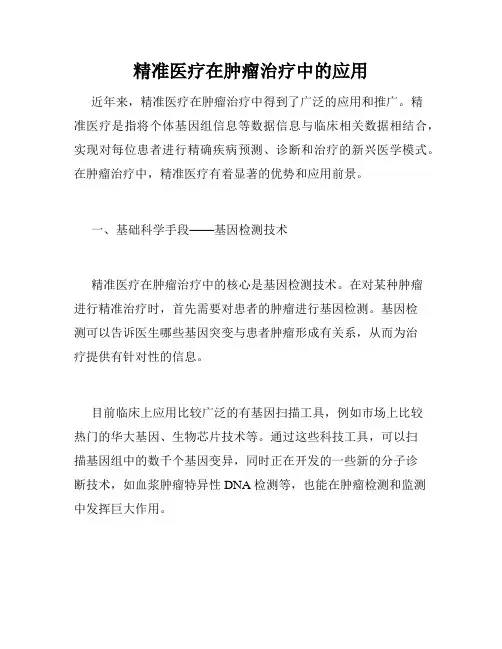 精准医疗在肿瘤治疗中的应用

近年来，精准医疗在肿瘤治疗中得到了广泛的应用和推广。精准医疗是指将个体基因组信息等数据信息与临床相关数据相结合，实现对每位患者进行精确疾病预测、诊断和治疗的新兴医学模式。在肿瘤治疗中，精准医疗有着显著的优势和应用前景。

一、基础科学手段——基因检测技术

精准医疗在肿瘤治疗中的核心是基因检测技术。在对某种肿瘤进行精准治疗时，首先需要对患者的肿瘤进行基因检测。基因检测可以告诉医生哪些基因突变与患者肿瘤形成有关系，从而为治疗提供有针对性的信息。

目前临床上应用比较广泛的有基因扫描工具，例如市场上比较热门的华大基因、生物芯片技术等。通过这些科技工具，可以扫描基因组中的数千个基因变异，同时正在开发的一些新的分子诊断技术，如血浆肿瘤特异性 DNA 检测等，也能在肿瘤检测和监测中发挥巨大作用。